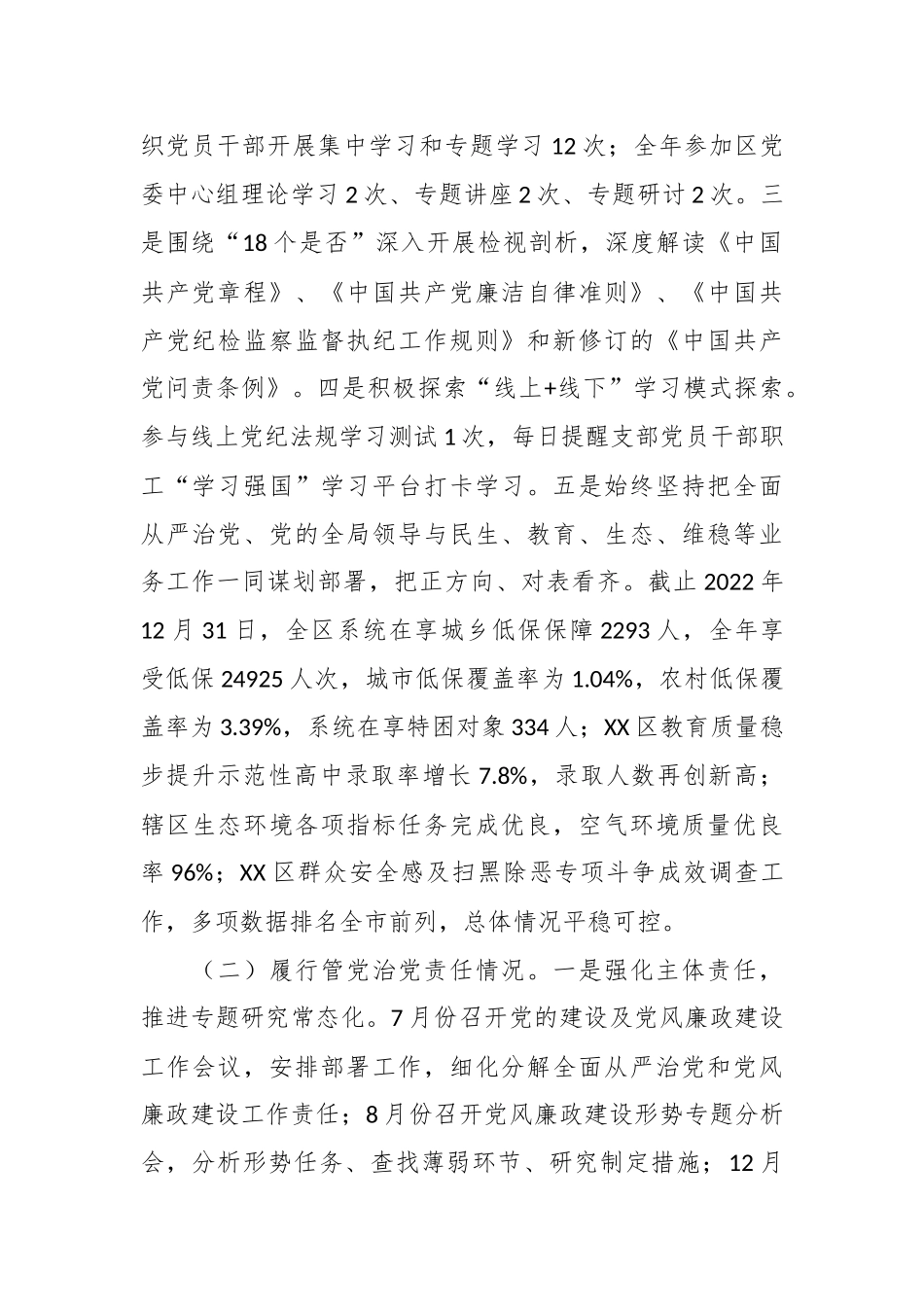 织党员干部开展集中学习和专题学习 12 次；全年参加区党委中心组理论学习 2 次、专题讲座 2 次、专题研讨 2 次。三是围绕“18 个是否”深入开展检视剖析，深度解读《中国共产党章程》、《中国共产党廉洁自律准则》、《中国共产党纪检监察监督执纪工作规则》和新修订的《中国共产党问责条例》。四是积极探索“线上+线下”学习模式探索。参与线上党纪法规学习测试 1 次，每日提醒支部党员干部职工“学习强国”学习平台打卡学习。五是始终坚持把全面从严治党、党的全局领导与民生、教育、生态、维稳等业务工作一同谋划部署，把正方向、对表看齐。截止 2022 年 12 月 31 日，全区系统在享城乡低保保障 2293 人，全年享受低保 24925 人次，城市低保覆盖率为 1.04%，农村低保覆盖率为 3.39%，系统在享特困对象 334 人；XX 区教育质量稳步提升示范性高中录取率增长 7.8%，录取人数再创新高；辖区生态环境各项指标任务完成优良，空气环境质量优良率 96%；XX 区群众安全感及扫黑除恶专项斗争成效调查工作，多项数据排名全市前列，总体情况平稳可控。

（二）履行管党治党责任情况。一是强化主体责任，推进专题研究常态化。7 月份召开党的建设及党风廉政建设工作会议，安排部署工作，细化分解全面从严治党和党风廉政建设工作责任；8 月份召开党风廉政建设形势专题分析会，分析形势任务、查找薄弱环节、研究制定措施；12 月